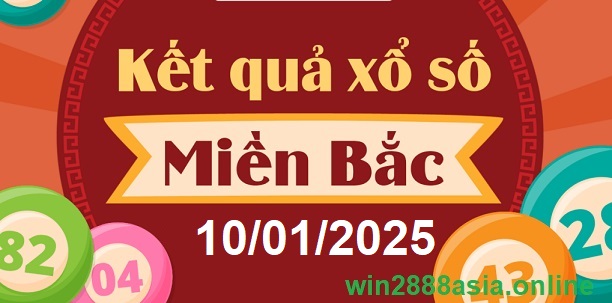 Kết quả xổ số

Miền Bắc

10/01/2025

82

04

43

28

win2888asia.online